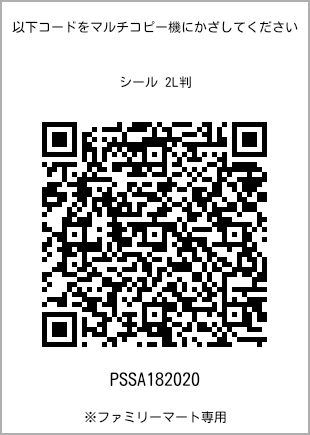 以下コードをマルチコピー機にかざしてください

シール 2L判

PSSA182020

※ファミリーマート専用